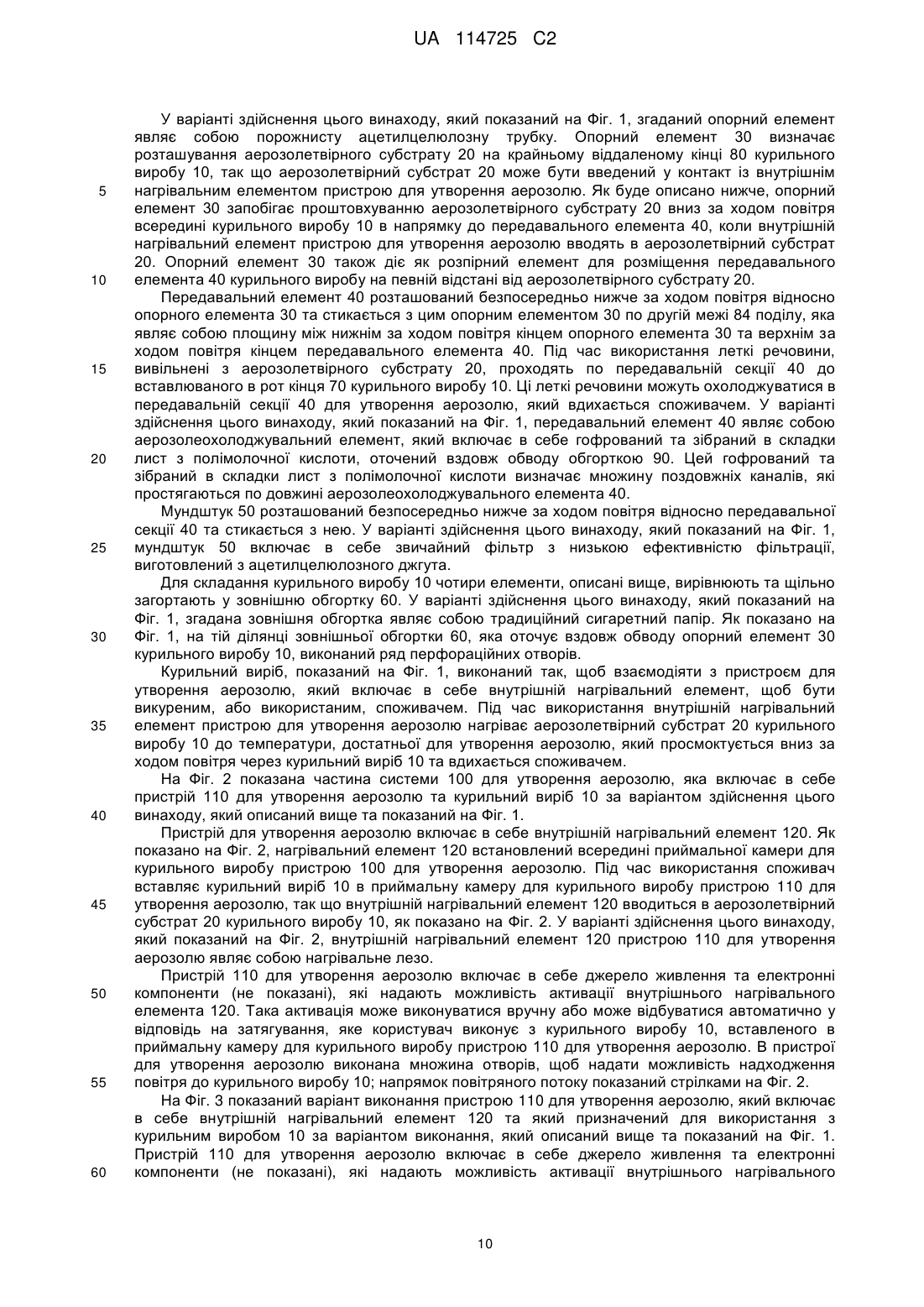 UA 114725 C2

У варіанті здійснення цього винаходу, який показаний на Фіг. 1, згаданий опорний елемент являє собою порожнисту ацетилцелюлозну трубку. Опорний елемент 30 визначає розташування аерозолетвірного субстрату 20 на крайньому віддаленому кінці 80 курильного виробу 10, так що аерозолетвірний субстрат 20 може бути введений у контакт із внутрішнім
5 нагрівальним елементом пристрою для утворення аерозолю. Як буде описано нижче, опорний елемент 30 запобігає проштовхуванню аерозолетвірного субстрату 20 вниз за ходом повітря всередині курильного виробу 10 в напрямку до передавального елемента 40, коли внутрішній нагрівальний елемент пристрою для утворення аерозолю вводять в аерозолетвірний субстрат 20. Опорний елемент 30 також діє як розпірний елемент для розміщення передавального
10 елемента 40 курильного виробу на певній відстані від аерозолетвірного субстрату 20.

Передавальний елемент 40 розташований безпосередньо нижче за ходом повітря відносно опорного елемента 30 та стикається з цим опорним елементом 30 по другій межі 84 поділу, яка являє собою площину між нижнім за ходом повітря кінцем опорного елемента 30 та верхнім за ходом повітря кінцем передавального елемента 40. Під час використання леткі речовини,
15 вивільнені з аерозолетвірного субстрату 20, проходять по передавальній секції 40 до вставлюваного в рот кінця 70 курильного виробу 10. Ці леткі речовини можуть охолоджуватися в передавальній секції 40 для утворення аерозолю, який вдихається споживачем. У варіанті здійснення цього винаходу, який показаний на Фіг. 1, передавальний елемент 40 являє собою аерозолеохолоджувальний елемент, який включає в себе гофрований та зібраний в складки
20 лист з полімолочної кислоти, оточений вздовж обводу обгорткою 90. Цей гофрований та зібраний в складки лист з полімолочної кислоти визначає множину поздовжніх каналів, які простягаються по довжині аерозолеохолоджувального елемента 40.

Мундштук 50 розташований безпосередньо нижче за ходом повітря відносно передавальної секції 40 та стикається з нею. У варіанті здійснення цього винаходу, який показаний на Фіг. 1,
25 мундштук 50 включає в себе звичайний фільтр з низькою ефективністю фільтрації, виготовлений з ацетилцелюлозного джгута.

Для складання курильного виробу 10 чотири елементи, описані вище, вирівнюють та щільно загортають у зовнішню обгортку 60. У варіанті здійснення цього винаходу, який показаний на Фіг. 1, згадана зовнішня обгортка являє собою традиційний сигаретний папір. Як показано на
30 Фіг. 1, на тій ділянці зовнішньої обгортки 60, яка оточує вздовж обводу опорний елемент 30 курильного виробу 10, виконаний ряд перфораційних отворів.

Курильний виріб, показаний на Фіг. 1, виконаний так, щоб взаємодіяти з пристроєм для утворення аерозолю, який включає в себе внутрішній нагрівальний елемент, щоб бути викуреним, або використаним, споживачем. Під час використання внутрішній нагрівальний
35 елемент пристрою для утворення аерозолю нагріває аерозолетвірний субстрат 20 курильного виробу 10 до температури, достатньої для утворення аерозолю, який просмоктується вниз за ходом повітря через курильний виріб 10 та вдихається споживачем.

На Фіг. 2 показана частина системи 100 для утворення аерозолю, яка включає в себе пристрій 110 для утворення аерозолю та курильний виріб 10 за варіантом здійснення цього
40 винаходу, який описаний вище та показаний на Фіг. 1.

Пристрій для утворення аерозолю включає в себе внутрішній нагрівальний елемент 120. Як показано на Фіг. 2, нагрівальний елемент 120 встановлений всередині приймальної камери для курильного виробу пристрою 100 для утворення аерозолю. Під час використання споживач вставляє курильний виріб 10 в приймальну камеру для курильного виробу пристрою 110 для
45 утворення аерозолю, так що внутрішній нагрівальний елемент 120 вводиться в аерозолетвірний субстрат 20 курильного виробу 10, як показано на Фіг. 2. У варіанті здійснення цього винаходу, який показаний на Фіг. 2, внутрішній нагрівальний елемент 120 пристрою 110 для утворення аерозолю являє собою нагрівальне лезо.

Пристрій 110 для утворення аерозолю включає в себе джерело живлення та електронні
50 компоненти (не показані), які надають можливість активації внутрішнього нагрівального елемента 120. Така активація може виконуватися вручну або може відбуватися автоматично у відповідь на затягування, яке користувач виконує з курильного виробу 10, вставленого в приймальну камеру для курильного виробу пристрою 110 для утворення аерозолю. В пристрої для утворення аерозолю виконана множина отворів, щоб надати можливість надходження
55 повітря до курильного виробу 10; напрямок повітряного потоку показаний стрілками на Фіг. 2.

На Фіг. 3 показаний варіант виконання пристрою 110 для утворення аерозолю, який включає в себе внутрішній нагрівальний елемент 120 та який призначений для використання з курильним виробом 10 за варіантом виконання, який описаний вище та показаний на Фіг. 1. Пристрій 110 для утворення аерозолю включає в себе джерело живлення та електронні
60 компоненти (не показані), які надають можливість активації внутрішнього нагрівального

10